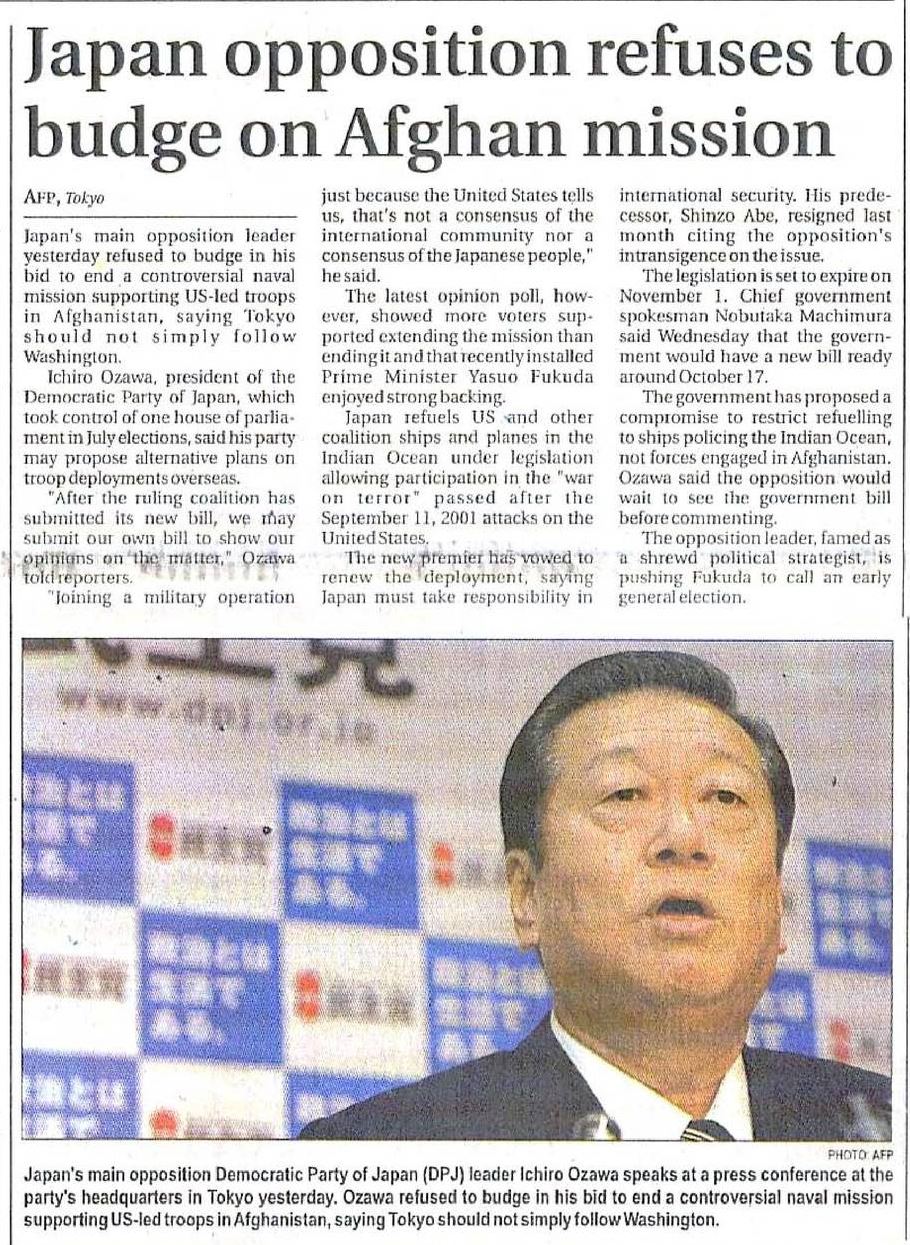 Japan opposition refuses to budge on Afghan mission

AFP, Tokyo

Japan's main opposition leader yesterday refused to budge in his bid to end a controversial naval mission supporting US-led troops in Afghanistan, saying Tokyo should not simply follow Washington.

Ichiro Ozawa, president of the Democratic Party of Japan, which took control of one house of parliament in July elections, said his party may propose alternative plans on troop deployments overseas.

"After the ruling coalition has submitted its new bill, we may submit our own bill to show our opinions on the matter," Ozawa told reporters.

"Joining a military operation just because the United States tells us, that's not a consensus of the international community nor a consensus of the Japanese people," he said.

The latest opinion poll, however, showed more voters supported extending the mission than ending it and that recently installed Prime Minister Yasuo Fukuda enjoyed strong backing.

Japan refuels US and other coalition ships and planes in the Indian Ocean under legislation allowing participation in the "war on terror" passed after the September 11, 2001 attacks on the United States.

The new premier has vowed to renew the deployment, saying Japan must take responsibility in international security. His predecessor, Shinzo Abe, resigned last month citing the opposition's intransigence on the issue.

The legislation is set to expire on November 1. Chief government spokesman Nobutaka Machimura said Wednesday that the government would have a new bill ready around October 17.

The government has proposed a compromise to restrict refuelling to ships policing the Indian Ocean, not forces engaged in Afghanistan. Ozawa said the opposition would wait to see the government bill before commenting.

The opposition leader, famed as a shrewd political strategist, is pushing Fukuda to call an early general election.

www.dpj.or.jp

PHOTO: AFP

Japan's main opposition Democratic Party of Japan (DPJ) leader Ichiro Ozawa speaks at a press conference at the party's headquarters in Tokyo yesterday. Ozawa refused to budge in his bid to end a controversial naval mission supporting US-led troops in Afghanistan, saying Tokyo should not simply follow Washington.